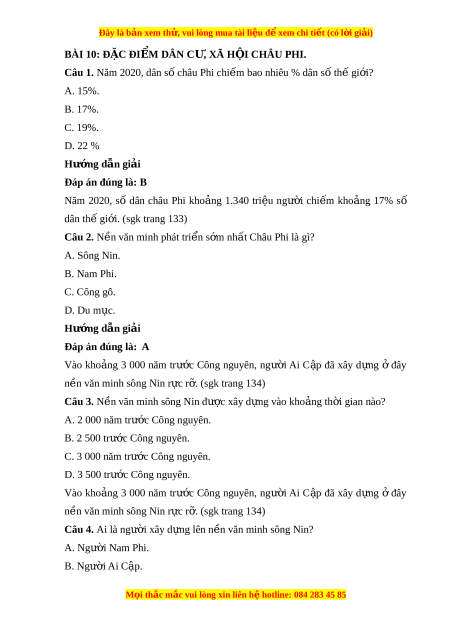 Đây là bản xem thử, vui lòng mua tài liệu để xem chi tiết (có lời giải)

BÀI 10: ĐẶC ĐIỂM DÂN CƯ, XÃ HỘI CHÂU PHI.

Câu 1. Năm 2020, dân số châu Phi chiếm bao nhiêu % dân số thế giới?

A. 15%.

B. 17%.

C. 19%.

D. 22 %

Hướng dẫn giải

Đáp án đúng là: B

Năm 2020, số dân châu Phi khoảng 1.340 triệu người chiếm khoảng 17% số dân thế giới. (sgk trang 133)

Câu 2. Nền văn minh phát triển sớm nhất Châu Phi là gì?

A. Sông Nin.

B. Nam Phi.

C. Công gô.

D. Du mục.

Hướng dẫn giải

Đáp án đúng là: A

Vào khoảng 3 000 năm trước Công nguyên, người Ai Cập đã xây dựng ở đây nền văn minh sông Nin rực rỡ. (sgk trang 134)

Câu 3. Nền văn minh sông Nin được xây dựng vào khoảng thời gian nào?

A. 2 000 năm trước Công nguyên.

B. 2 500 trước Công nguyên.

C. 3 000 năm trước Công nguyên.

D. 3 500 trước Công nguyên.

Vào khoảng 3 000 năm trước Công nguyên, người Ai Cập đã xây dựng ở đây nền văn minh sông Nin rực rỡ. (sgk trang 134)

Câu 4. Ai là người xây dựng lên nền văn minh sông Nin?

A. Người Nam Phi.

B. Người Ai Cập.

Mọi thắc mắc vui lòng xin liên hệ hotline: 084 283 45 85